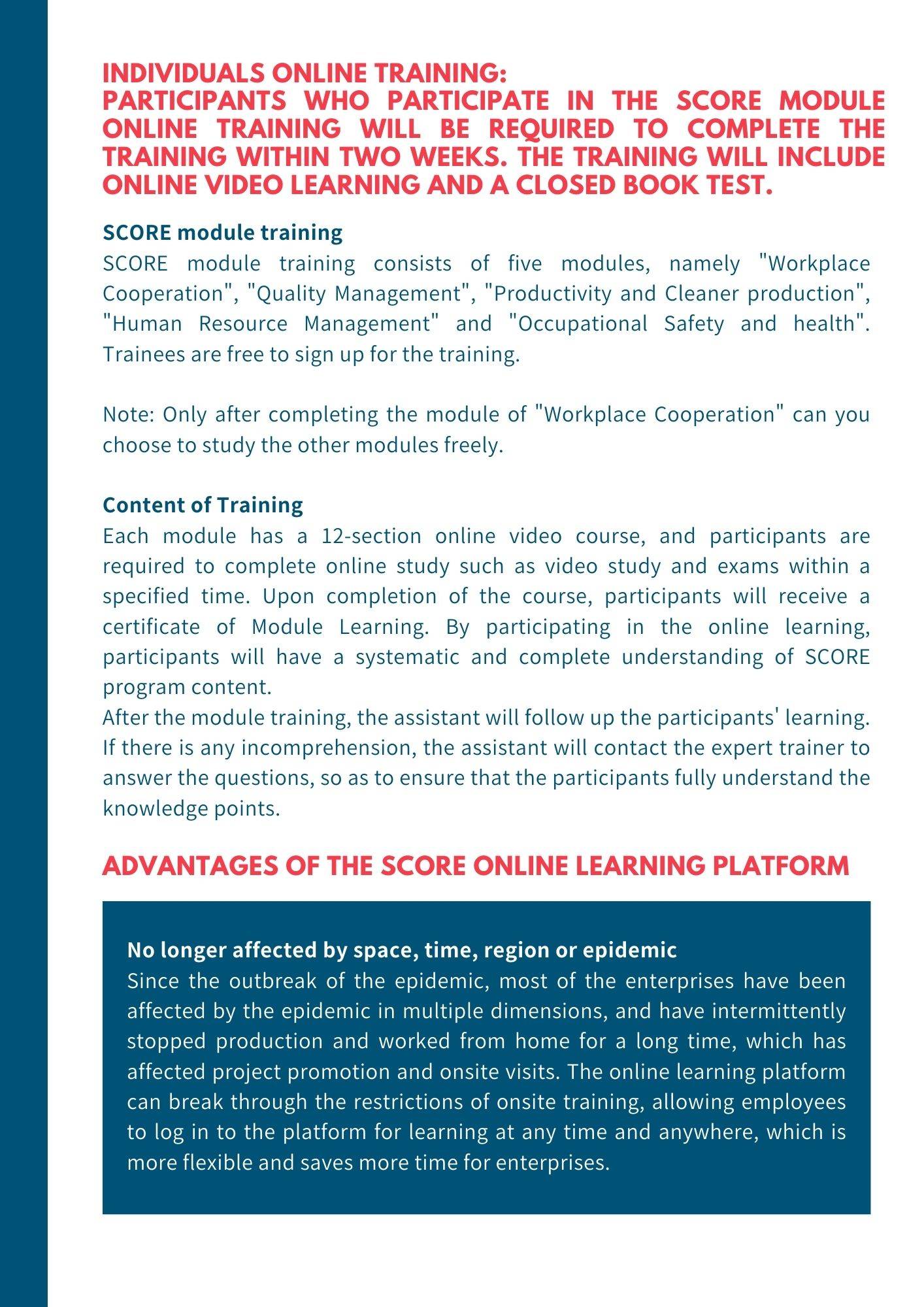 INDIVIDUALS ONLINE TRAINING:
PARTICIPANTS WHO PARTICIPATE IN THE SCORE MODULE ONLINE TRAINING WILL BE REQUIRED TO COMPLETE THE TRAINING WITHIN TWO WEEKS. THE TRAINING WILL INCLUDE ONLINE VIDEO LEARNING AND A CLOSED BOOK TEST.

SCORE module training
SCORE module training consists of five modules, namely "Workplace Cooperation", "Quality Management", "Productivity and Cleaner production", "Human Resource Management" and "Occupational Safety and health". Trainees are free to sign up for the training.

Note: Only after completing the module of "Workplace Cooperation" can you choose to study the other modules freely.

Content of Training
Each module has a 12-section online video course, and participants are required to complete online study such as video study and exams within a specified time. Upon completion of the course, participants will receive a certificate of Module Learning. By participating in the online learning, participants will have a systematic and complete understanding of SCORE program content.
After the module training, the assistant will follow up the participants' learning. If there is any incomprehension, the assistant will contact the expert trainer to answer the questions, so as to ensure that the participants fully understand the knowledge points.

ADVANTAGES OF THE SCORE ONLINE LEARNING PLATFORM

No longer affected by space, time, region or epidemic
Since the outbreak of the epidemic, most of the enterprises have been affected by the epidemic in multiple dimensions, and have intermittently stopped production and worked from home for a long time, which has affected project promotion and onsite visits. The online learning platform can break through the restrictions of onsite training, allowing employees to log in to the platform for learning at any time and anywhere, which is more flexible and saves more time for enterprises.